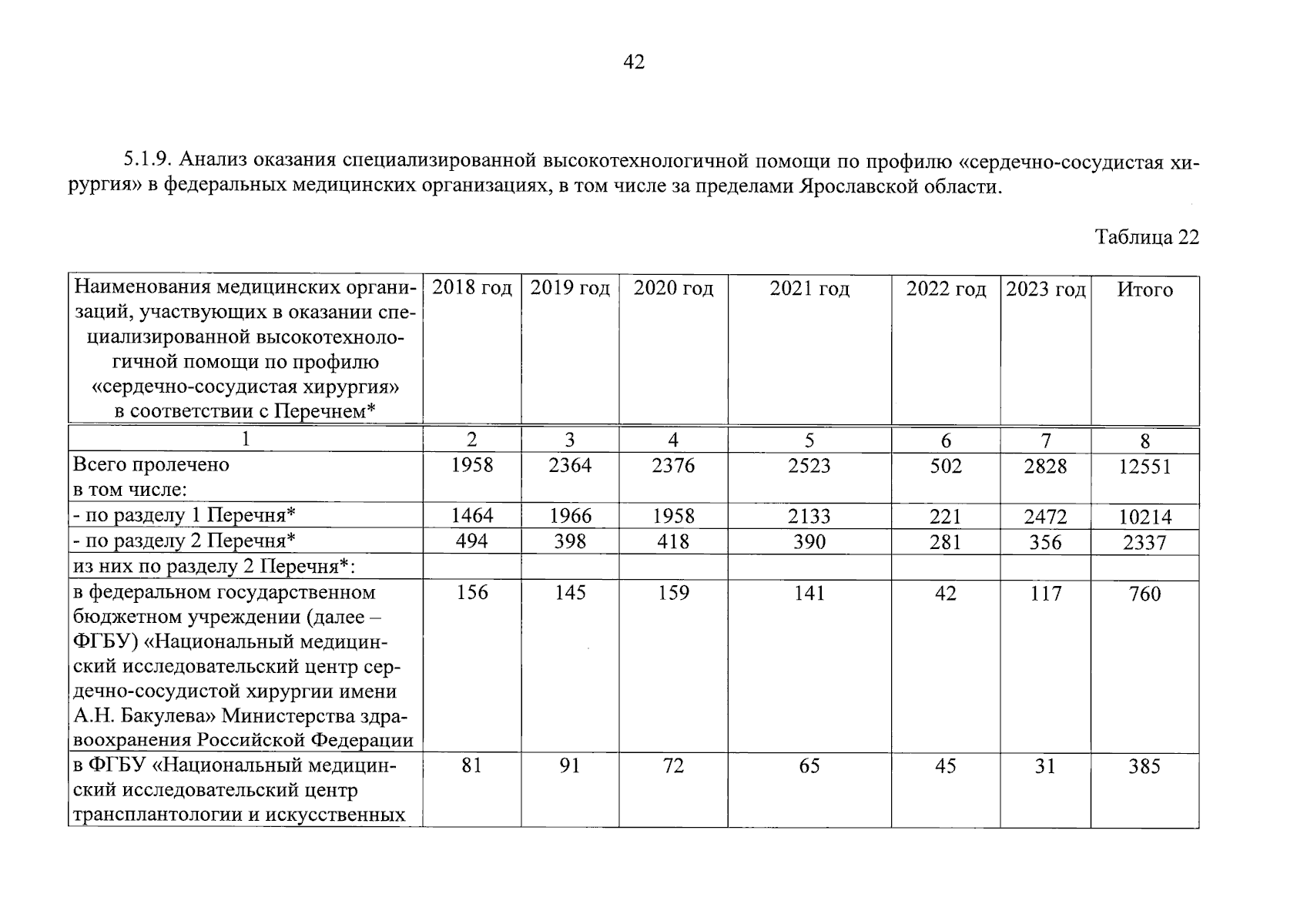 42

5.1.9. Анализ оказания специализированной высокотехнологичной помощи по профилю «сердечно-сосудистая хирургия» в федеральных медицинских организациях, в том числе за пределами Ярославской области.

Таблица 22

| Наименования медицинских организаций, участвующих в оказании специализированной высокотехнологичной помощи по профилю «сердечно-сосудистая хирургия» в соответствии с Перечнем* | 2018 год | 2019 год | 2020 год | 2021 год | 2022 год | 2023 год | Итого |
|---|---|---|---|---|---|---|---|
| 1 | 2 | 3 | 4 | 5 | 6 | 7 | 8 |
| Всего пролечено в том числе: | 1958 | 2364 | 2376 | 2523 | 502 | 2828 | 12551 |
| - по разделу 1 Перечня* | 1464 | 1966 | 1958 | 2133 | 221 | 2472 | 10214 |
| - по разделу 2 Перечня* | 494 | 398 | 418 | 390 | 281 | 356 | 2337 |
| из них по разделу 2 Перечня*: | | | | | | | |
| в федеральном государственном бюджетном учреждении (далее – ФГБУ) «Национальный медицинский исследовательский центр сердечно-сосудистой хирургии имени А.Н. Бакулева» Министерства здравоохранения Российской Федерации | 156 | 145 | 159 | 141 | 42 | 117 | 760 |
| в ФГБУ «Национальный медицинский исследовательский центр трансплантологии и искусственных | 81 | 91 | 72 | 65 | 45 | 31 | 385 |